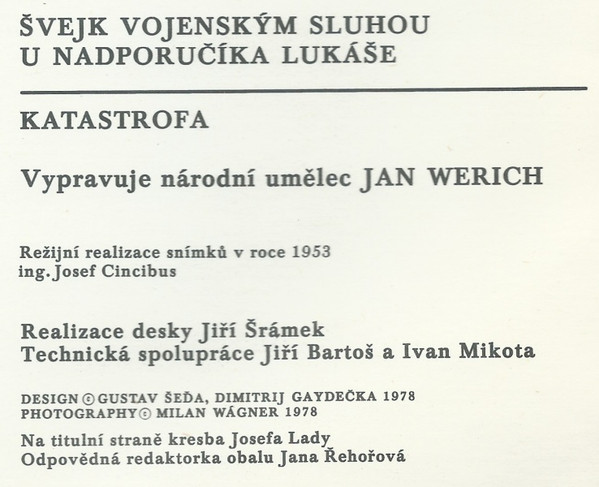 ŠVEJK VOJENSKÝM SLUHOU
U NADPORUČÍKA LUKÁŠE

KATASTROFA

Vypravuje národní umělec JAN WERICH

Režijní realizace snímků v roce 1953
ing. Josef Cincibus

Realizace desky Jiří Šrámek
Technická spolupráce Jiří Bartoš a Ivan Mikota

DESIGN © GUSTAV ŠEĎA, DIMITRIJ GAYDEČKA 1978
PHOTOGRAPHY © MILAN WÁGNER 1978

Na titulní straně kresba Josefa Lady
Odpovědná redaktorka obalu Jana Řehořová